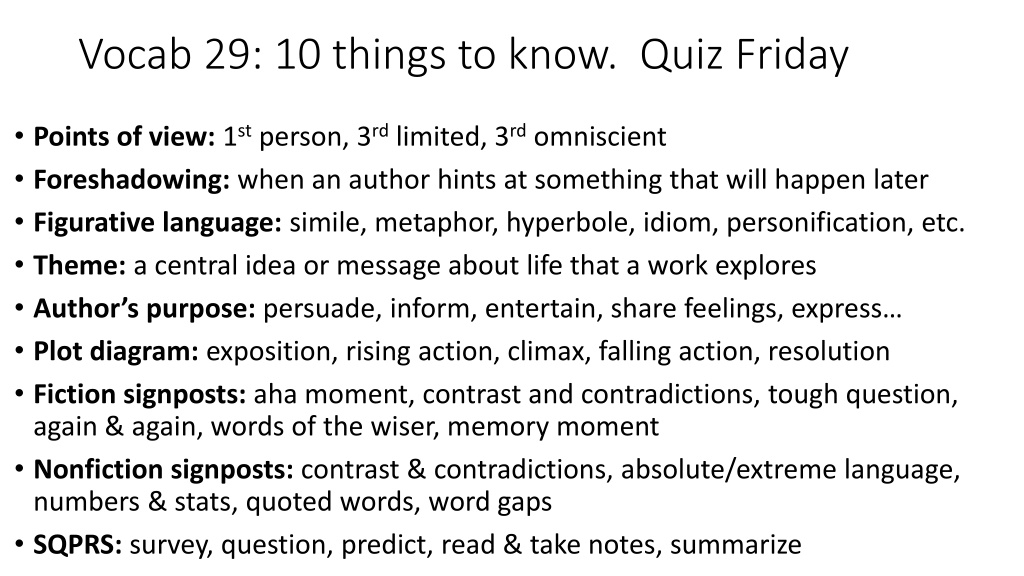 Vocab 29: 10 things to know. Quiz Friday

• Points of view: 1st person, 3rd limited, 3rd omniscient
• Foreshadowing: when an author hints at something that will happen later
• Figurative language: simile, metaphor, hyperbole, idiom, personification, etc.
• Theme: a central idea or message about life that a work explores
• Author's purpose: persuade, inform, entertain, share feelings, express…
• Plot diagram: exposition, rising action, climax, falling action, resolution
• Fiction signposts: aha moment, contrast and contradictions, tough question, again & again, words of the wiser, memory moment
• Nonfiction signposts: contrast & contradictions, absolute/extreme language, numbers & stats, quoted words, word gaps
• SQPRS: survey, question, predict, read & take notes, summarize